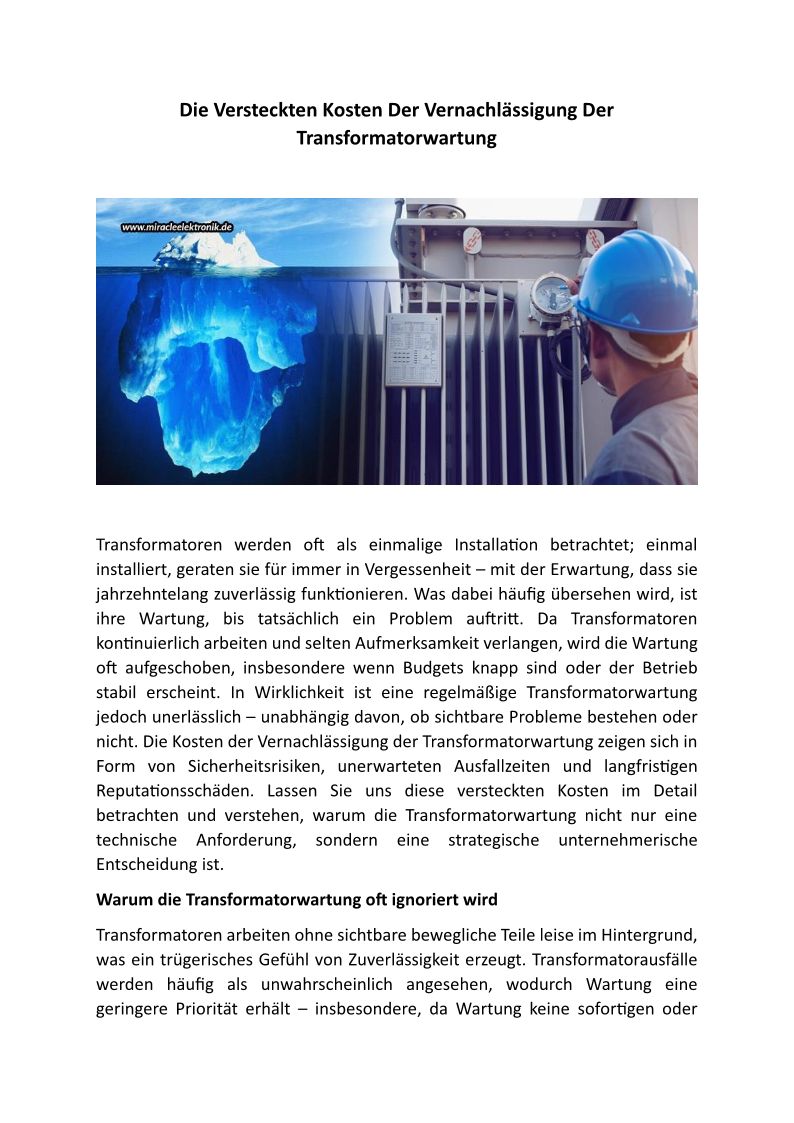 Die Versteckten Kosten Der Vernachlässigung Der Transformatorwartung

www.miracleelektronik.de

Transformatoren werden oft als einmalige Installation betrachtet; einmal installiert, geraten sie für immer in Vergessenheit – mit der Erwartung, dass sie jahrzehntelang zuverlässig funktionieren. Was dabei häufig übersehen wird, ist ihre Wartung, bis tatsächlich ein Problem auftritt. Da Transformatoren kontinuierlich arbeiten und selten Aufmerksamkeit verlangen, wird die Wartung oft aufgeschoben, insbesondere wenn Budgets knapp sind oder der Betrieb stabil erscheint. In Wirklichkeit ist eine regelmäßige Transformatorwartung jedoch unerlässlich – unabhängig davon, ob sichtbare Probleme bestehen oder nicht. Die Kosten der Vernachlässigung der Transformatorwartung zeigen sich in Form von Sicherheitsrisiken, unerwarteten Ausfallzeiten und langfristigen Reputationsschäden. Lassen Sie uns diese versteckten Kosten im Detail betrachten und verstehen, warum die Transformatorwartung nicht nur eine technische Anforderung, sondern eine strategische unternehmerische Entscheidung ist.

Warum die Transformatorwartung oft ignoriert wird

Transformatoren arbeiten ohne sichtbare bewegliche Teile leise im Hintergrund, was ein trügerisches Gefühl von Zuverlässigkeit erzeugt. Transformatorausfälle werden häufig als unwahrscheinlich angesehen, wodurch Wartung eine geringere Priorität erhält – insbesondere, da Wartung keine sofortigen oder